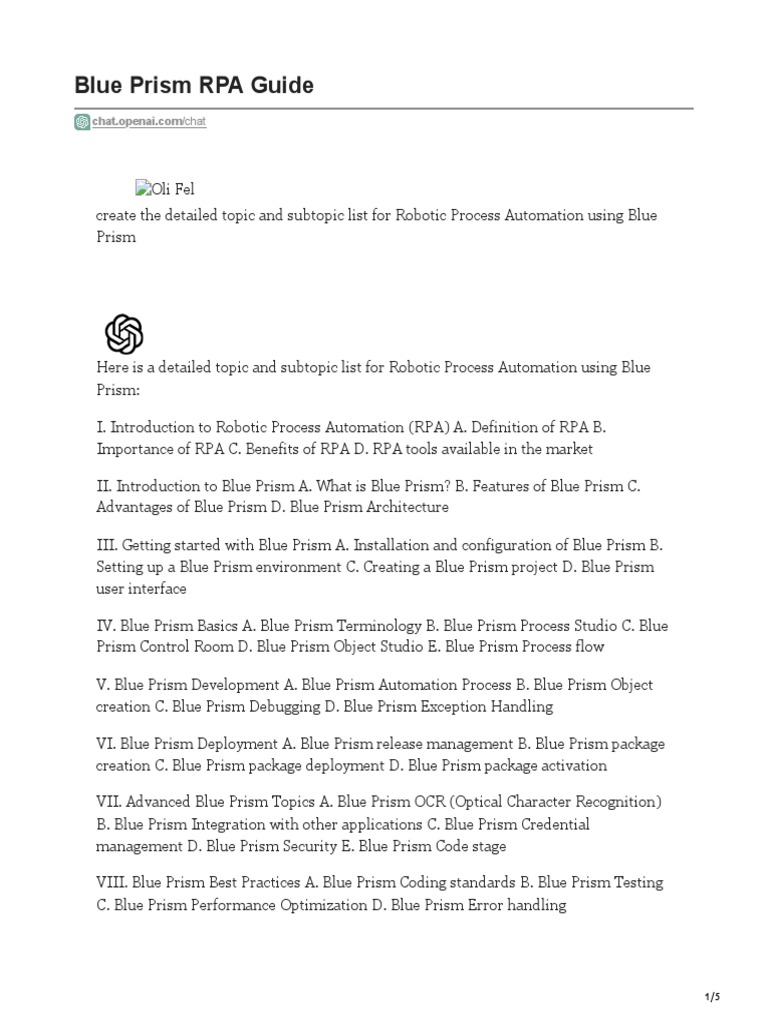 Blue Prism RPA Guide

chat.openai.com/chat

Oli Fel

create the detailed topic and subtopic list for Robotic Process Automation using Blue Prism

Here is a detailed topic and subtopic list for Robotic Process Automation using Blue Prism:

I. Introduction to Robotic Process Automation (RPA) A. Definition of RPA B. Importance of RPA C. Benefits of RPA D. RPA tools available in the market

II. Introduction to Blue Prism A. What is Blue Prism? B. Features of Blue Prism C. Advantages of Blue Prism D. Blue Prism Architecture

III. Getting started with Blue Prism A. Installation and configuration of Blue Prism B. Setting up a Blue Prism environment C. Creating a Blue Prism project D. Blue Prism user interface

IV. Blue Prism Basics A. Blue Prism Terminology B. Blue Prism Process Studio C. Blue Prism Control Room D. Blue Prism Object Studio E. Blue Prism Process flow

V. Blue Prism Development A. Blue Prism Automation Process B. Blue Prism Object creation C. Blue Prism Debugging D. Blue Prism Exception Handling

VI. Blue Prism Deployment A. Blue Prism release management B. Blue Prism package creation C. Blue Prism package deployment D. Blue Prism package activation

VII. Advanced Blue Prism Topics A. Blue Prism OCR (Optical Character Recognition) B. Blue Prism Integration with other applications C. Blue Prism Credential management D. Blue Prism Security E. Blue Prism Code stage

VIII. Blue Prism Best Practices A. Blue Prism Coding standards B. Blue Prism Testing C. Blue Prism Performance Optimization D. Blue Prism Error handling

1/5